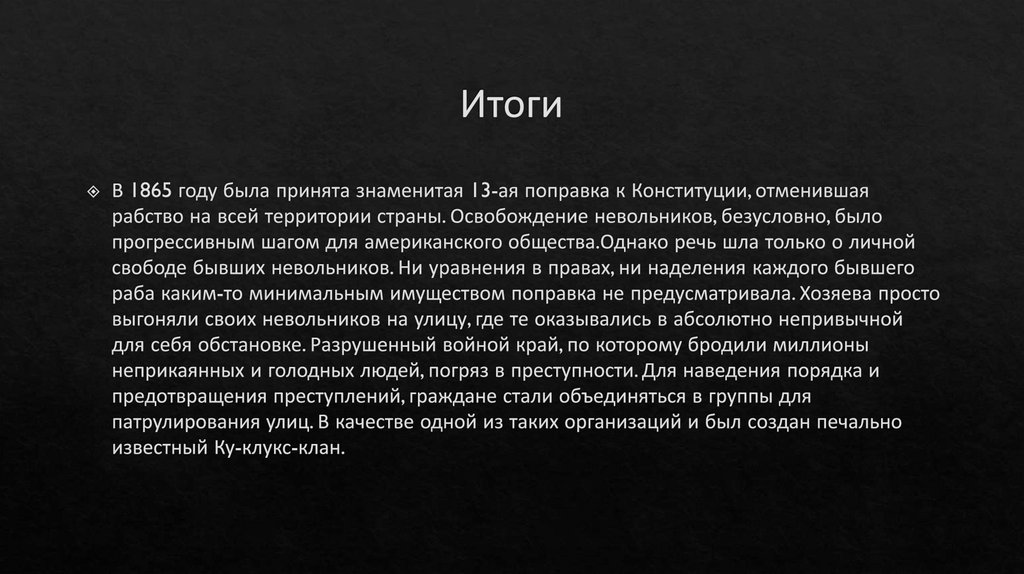 Итоги

В 1865 году была принята знаменитая 13-ая поправка к Конституции, отменившая рабство на всей территории страны. Освобождение невольников, безусловно, было прогрессивным шагом для американского общества.Однако речь шла только о личной свободе бывших невольников. Ни уравнения в правах, ни наделения каждого бывшего раба каким-то минимальным имуществом поправка не предусматривала. Хозяева просто выгоняли своих невольников на улицу, где те оказывались в абсолютно непривычной для себя обстановке. Разрушенный войной край, по которому бродили миллионы неприкаянных и голодных людей, погряз в преступности. Для наведения порядка и предотвращения преступлений, граждане стали объединяться в группы для патрулирования улиц. В качестве одной из таких организаций и был создан печально известный Ку-клукс-клан.